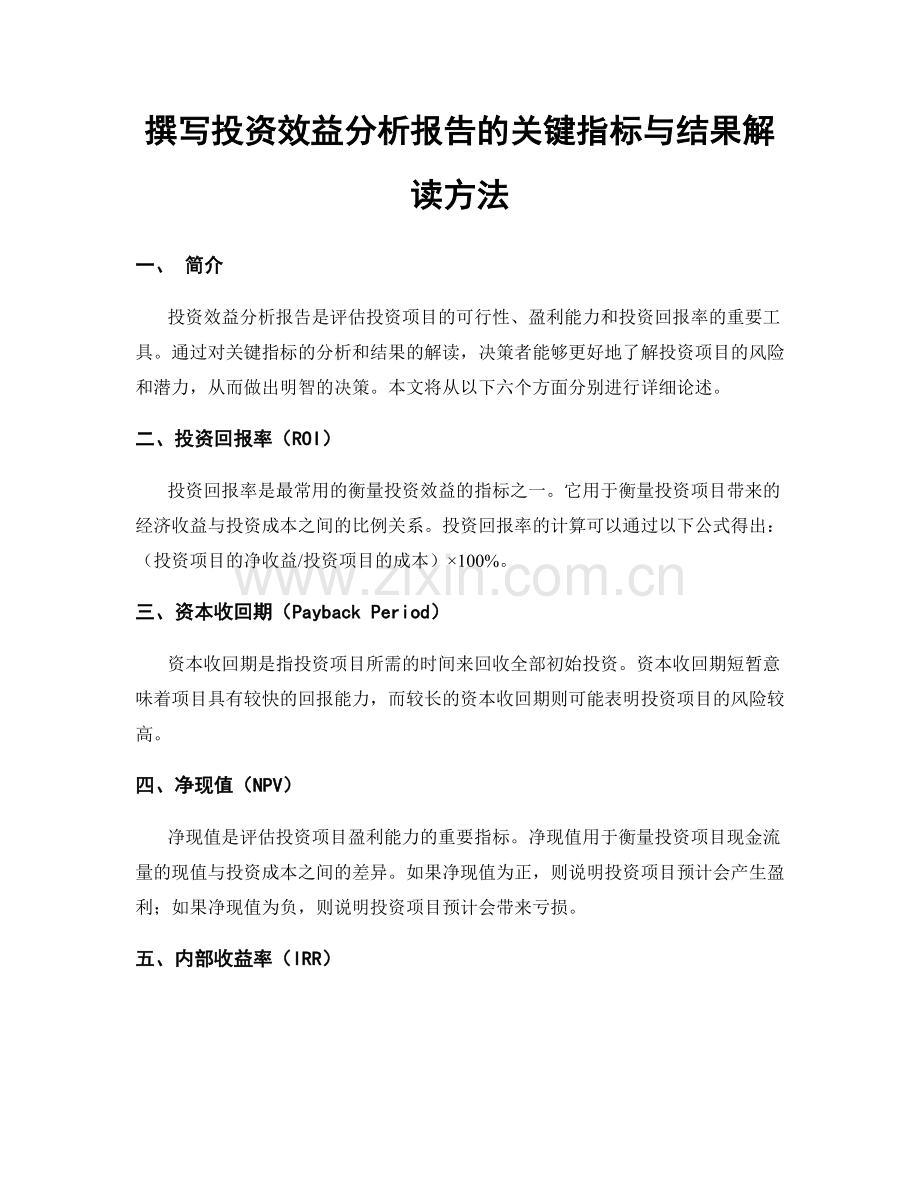 撰写投资效益分析报告的关键指标与结果解读方法

一、 简介

投资效益分析报告是评估投资项目的可行性、盈利能力和投资回报率的重要工具。通过对关键指标的分析和结果的解读，决策者能够更好地了解投资项目的风险和潜力，从而做出明智的决策。本文将从以下六个方面分别进行详细论述。

二、投资回报率（ROI）

投资回报率是最常用的衡量投资效益的指标之一。它用于衡量投资项目带来的经济收益与投资成本之间的比例关系。投资回报率的计算可以通过以下公式得出：（投资项目的净收益/投资项目的成本）×100%。

www.zixin.com.cn

三、资本收回期（Payback Period）

资本收回期是指投资项目所需的时间来回收全部初始投资。资本收回期短暂意味着项目具有较快的回报能力，而较长的资本收回期则可能表明投资项目的风险较高。

四、净现值（NPV）

净现值是评估投资项目盈利能力的重要指标。净现值用于衡量投资项目现金流量的现值与投资成本之间的差异。如果净现值为正，则说明投资项目预计会产生盈利；如果净现值为负，则说明投资项目预计会带来亏损。

五、内部收益率（IRR）